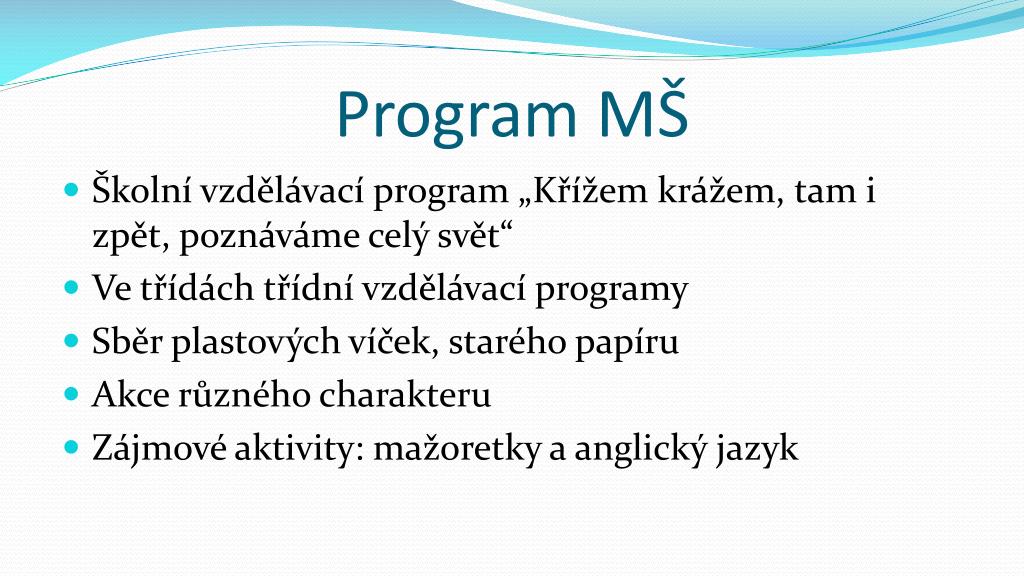 Program MŠ

- Školní vzdělávací program „Křížem krážem, tam i zpět, poznáváme celý svět“
- Ve třídách třídní vzdělávací programy
- Sběr plastových víček, starého papíru
- Akce různého charakteru
- Zájmové aktivity: mažoretky a anglický jazyk